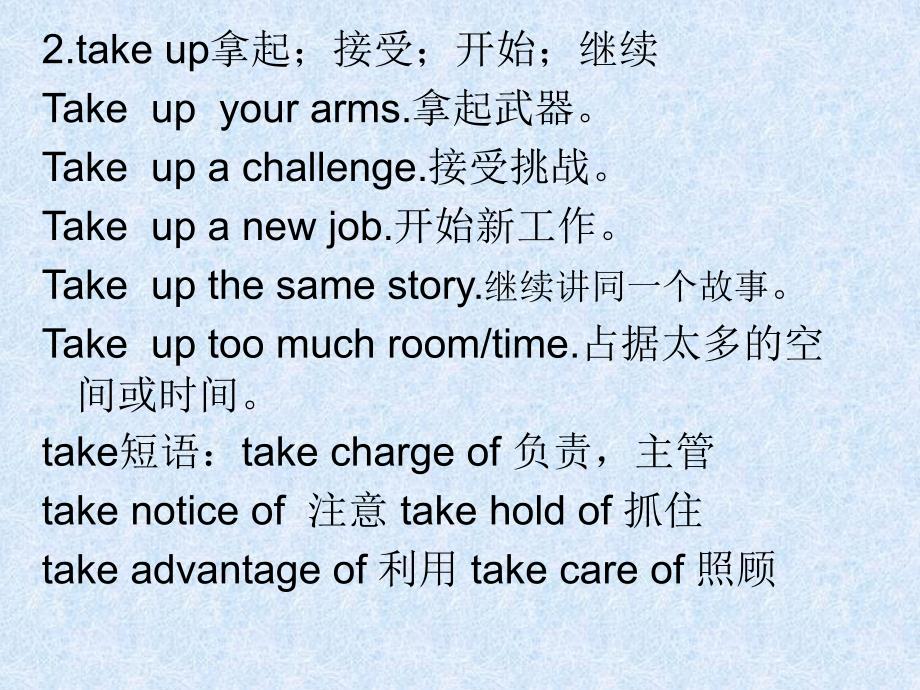 2.take up拿起；接受；开始；继续

Take up your arms.拿起武器。

Take up a challenge.接受挑战。

Take up a new job.开始新工作。

Take up the same story.继续讲同一个故事。

Take up too much room/time.占据太多的空间或时间。

take短语：take charge of 负责，主管

take notice of 注意 take hold of 抓住

take advantage of 利用 take care of 照顾